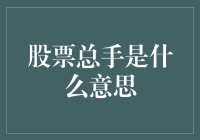 股票总手是什么意思